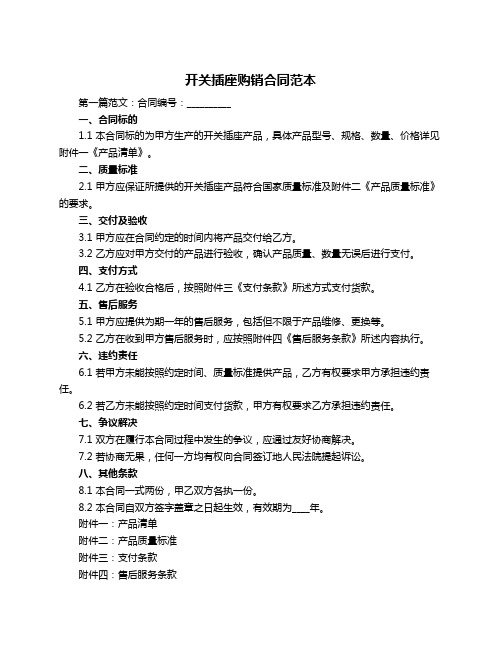 开关插座购销合同范本

第一篇范文：合同编号：__________

一、合同标的

1.1 本合同标的为甲方生产的开关插座产品，具体产品型号、规格、数量、价格详见附件一《产品清单》。

二、质量标准

2.1 甲方应保证所提供的开关插座产品符合国家质量标准及附件二《产品质量标准》的要求。

三、交付及验收

3.1 甲方应在合同约定的时间内将产品交付给乙方。

3.2 乙方应对甲方交付的产品进行验收，确认产品质量、数量无误后进行支付。

四、支付方式

4.1 乙方在验收合格后，按照附件三《支付条款》所述方式支付货款。

五、售后服务

5.1 甲方应提供为期一年的售后服务，包括但不限于产品维修、更换等。

5.2 乙方在收到甲方售后服务时，应按照附件四《售后服务条款》所述内容执行。

六、违约责任

6.1 若甲方未能按照约定时间、质量标准提供产品，乙方有权要求甲方承担违约责任。

6.2 若乙方未能按照约定时间支付货款，甲方有权要求乙方承担违约责任。

七、争议解决

7.1 双方在履行本合同过程中发生的争议，应通过友好协商解决。

7.2 若协商无果，任何一方均有权向合同签订地人民法院提起诉讼。

八、其他条款

8.1 本合同一式两份，甲乙双方各执一份。

8.2 本合同自双方签字盖章之日起生效，有效期为____年。

附件一：产品清单

附件二：产品质量标准

附件三：支付条款

附件四：售后服务条款